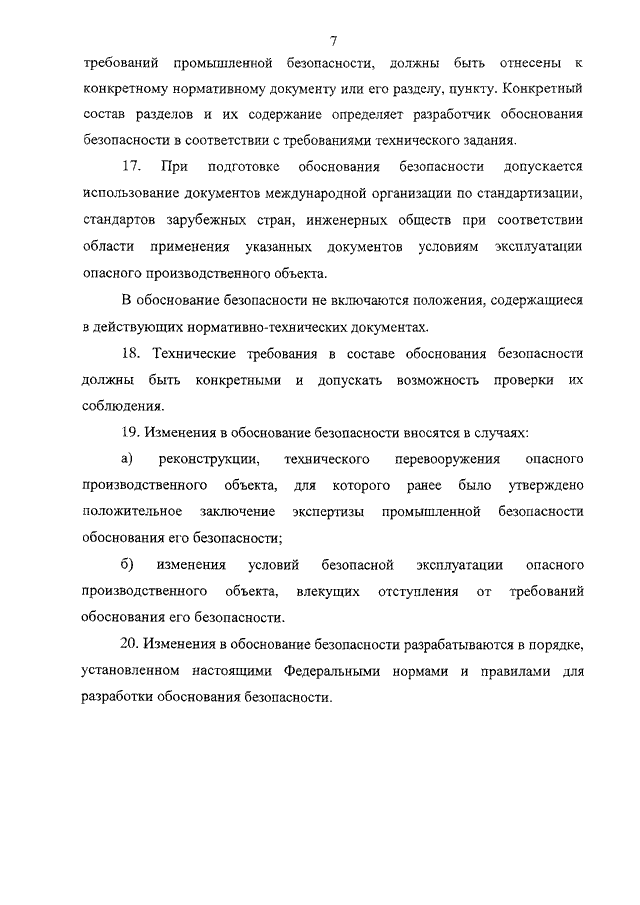 7

требований промышленной безопасности, должны быть отнесены к конкретному нормативному документу или его разделу, пункту. Конкретный состав разделов и их содержание определяет разработчик обоснования безопасности в соответствии с требованиями технического задания.

17. При подготовке обоснования безопасности допускается использование документов международной организации по стандартизации, стандартов зарубежных стран, инженерных обществ при соответствии области применения указанных документов условиям эксплуатации опасного производственного объекта.

В обоснование безопасности не включаются положения, содержащиеся в действующих нормативно-технических документах.

18. Технические требования в составе обоснования безопасности должны быть конкретными и допускать возможность проверки их соблюдения.

19. Изменения в обоснование безопасности вносятся в случаях:

а) реконструкции, технического перевооружения опасного производственного объекта, для которого ранее было утверждено положительное заключение экспертизы промышленной безопасности обоснования его безопасности;

б) изменения условий безопасной эксплуатации опасного производственного объекта, влекущих отступления от требований обоснования его безопасности.

20. Изменения в обоснование безопасности разрабатываются в порядке, установленном настоящими Федеральными нормами и правилами для разработки обоснования безопасности.